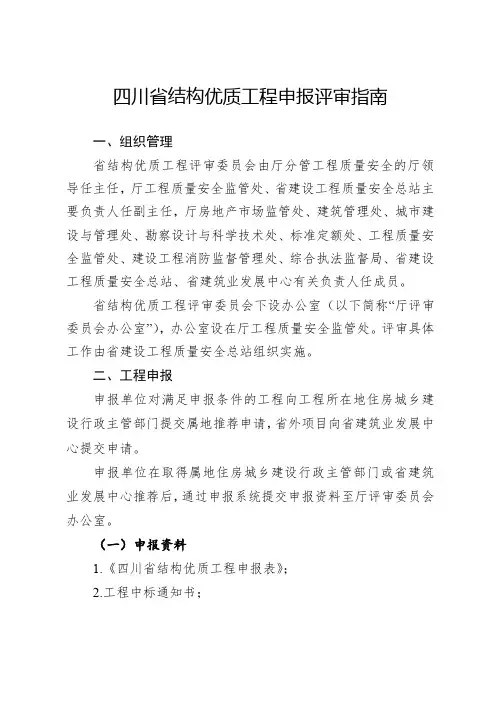 四川省结构优质工程申报评审指南

一、组织管理

省结构优质工程评审委员会由厅分管工程质量安全的厅领导任主任，厅工程质量安全监管处、省建设工程质量安全总站主要负责人任副主任，厅房地产市场监管处、建筑管理处、城市建设与管理处、勘察设计与科学技术处、标准定额处、工程质量安全监管处、建设工程消防监督管理处、综合执法监督局、省建设工程质量安全总站、省建筑业发展中心有关负责人任成员。

省结构优质工程评审委员会下设办公室（以下简称“厅评审委员会办公室”），办公室设在厅工程质量安全监管处。评审具体工作由省建设工程质量安全总站组织实施。

二、工程申报

申报单位对满足申报条件的工程向工程所在地住房城乡建设行政主管部门提交属地推荐申请，省外项目向省建筑业发展中心提交申请。

申报单位在取得属地住房城乡建设行政主管部门或省建筑业发展中心推荐后，通过申报系统提交申报资料至厅评审委员会办公室。

（一）申报资料

1.《四川省结构优质工程申报表》；

2.工程中标通知书；